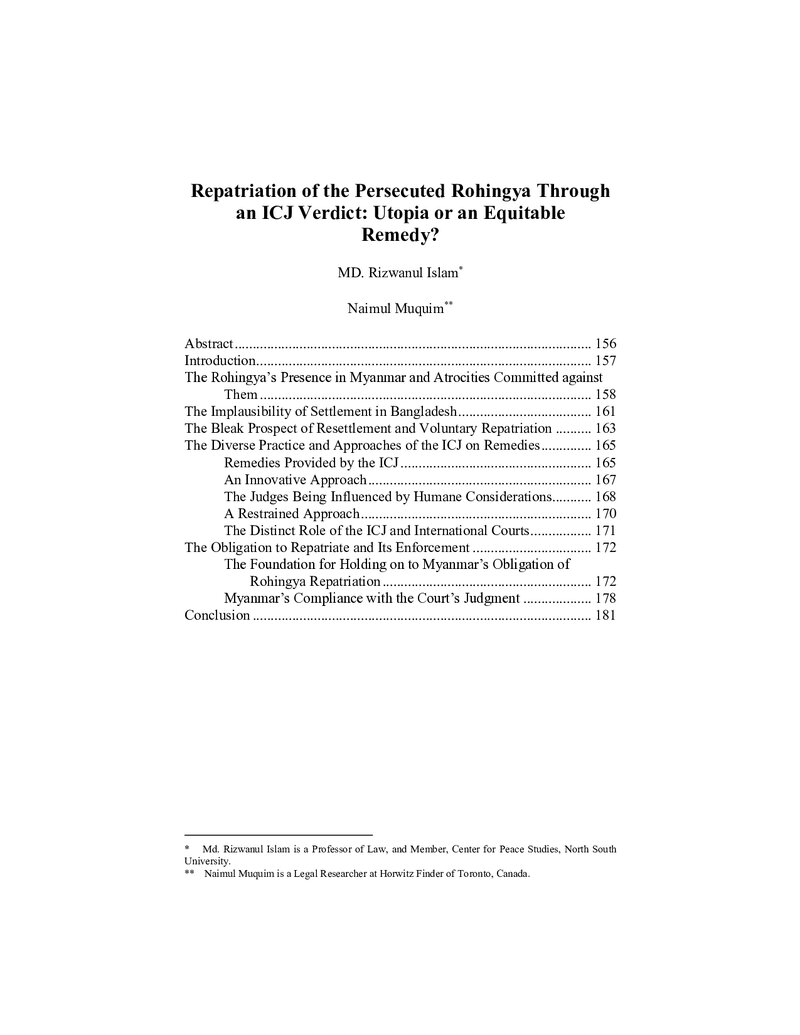 Repatriation of the Persecuted Rohingya Through an ICJ Verdict: Utopia or an Equitable Remedy?

MD. Rizwanul Islam$^{*}$

Naimul Muquim$^{**}$

Abstract 156
Introduction 157
The Rohingya's Presence in Myanmar and Atrocities Committed against Them 158
The Implausibility of Settlement in Bangladesh 161
The Bleak Prospect of Resettlement and Voluntary Repatriation 163
The Diverse Practice and Approaches of the ICJ on Remedies 165
Remedies Provided by the ICJ 165
An Innovative Approach 167
The Judges Being Influenced by Humane Considerations 168
A Restrained Approach 170
The Distinct Role of the ICJ and International Courts 171
The Obligation to Repatriate and Its Enforcement 172
The Foundation for Holding on to Myanmar's Obligation of Rohingya Repatriation 172
Myanmar's Compliance with the Court's Judgment 178
Conclusion 181

* Md. Rizwanul Islam is a Professor of Law, and Member, Center for Peace Studies, North South University.
** Naimul Muquim is a Legal Researcher at Horwitz Finder of Toronto, Canada.